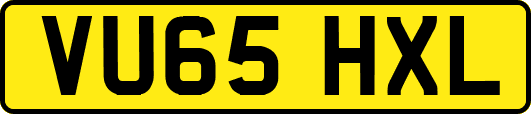 VU65 HXL